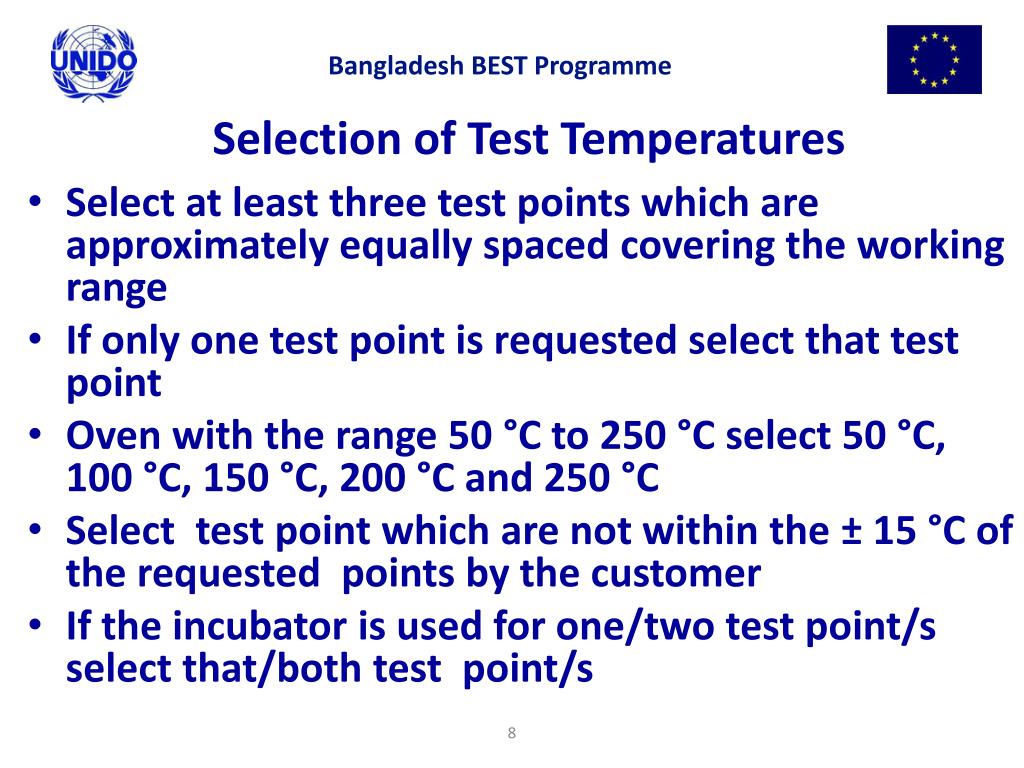 UNIDO

Bangladesh BEST Programme

Selection of Test Temperatures

• Select at least three test points which are approximately equally spaced covering the working range
• If only one test point is requested select that test point
• Oven with the range 50 °C to 250 °C select 50 °C, 100 °C, 150 °C, 200 °C and 250 °C
• Select test point which are not within the ± 15 °C of the requested points by the customer
• If the incubator is used for one/two test point/s select that/both test point/s

8